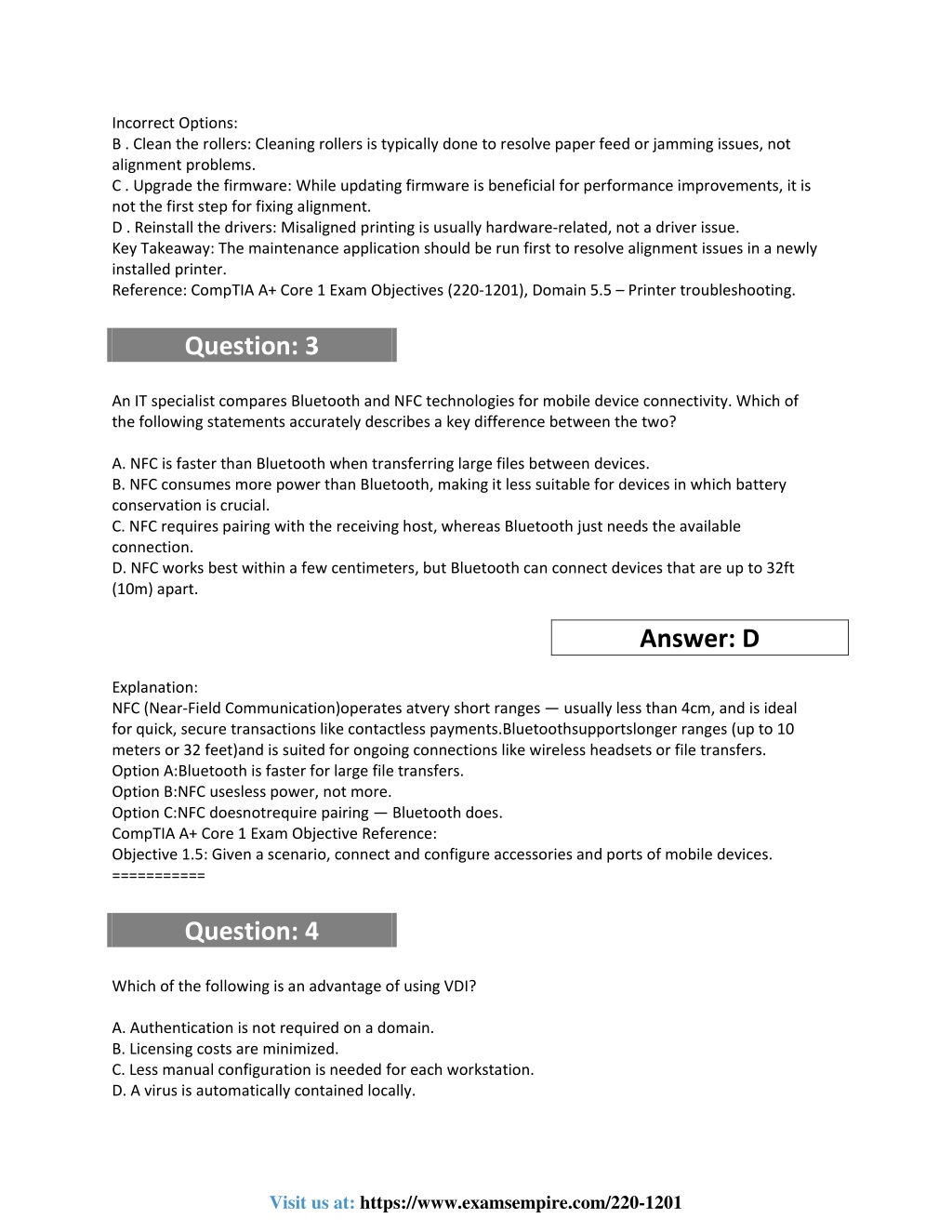 Incorrect Options:
B . Clean the rollers: Cleaning rollers is typically done to resolve paper feed or jamming issues, not alignment problems.
C . Upgrade the firmware: While updating firmware is beneficial for performance improvements, it is not the first step for fixing alignment.
D . Reinstall the drivers: Misaligned printing is usually hardware-related, not a driver issue.
Key Takeaway: The maintenance application should be run first to resolve alignment issues in a newly installed printer.
Reference: CompTIA A+ Core 1 Exam Objectives (220-1201), Domain 5.5 – Printer troubleshooting.

Question: 3

An IT specialist compares Bluetooth and NFC technologies for mobile device connectivity. Which of the following statements accurately describes a key difference between the two?

A. NFC is faster than Bluetooth when transferring large files between devices.
B. NFC consumes more power than Bluetooth, making it less suitable for devices in which battery conservation is crucial.
C. NFC requires pairing with the receiving host, whereas Bluetooth just needs the available connection.
D. NFC works best within a few centimeters, but Bluetooth can connect devices that are up to 32ft (10m) apart.

Answer: D

Explanation:
NFC (Near-Field Communication)operates atvery short ranges — usually less than 4cm, and is ideal for quick, secure transactions like contactless payments.Bluetoothsupportslonger ranges (up to 10 meters or 32 feet)and is suited for ongoing connections like wireless headsets or file transfers.
Option A:Bluetooth is faster for large file transfers.
Option B:NFC usesless power, not more.
Option C:NFC doesnotrequire pairing — Bluetooth does.
CompTIA A+ Core 1 Exam Objective Reference:
Objective 1.5: Given a scenario, connect and configure accessories and ports of mobile devices.
===========

Question: 4

Which of the following is an advantage of using VDI?

A. Authentication is not required on a domain.
B. Licensing costs are minimized.
C. Less manual configuration is needed for each workstation.
D. A virus is automatically contained locally.

Visit us at: https://www.examsempire.com/220-1201